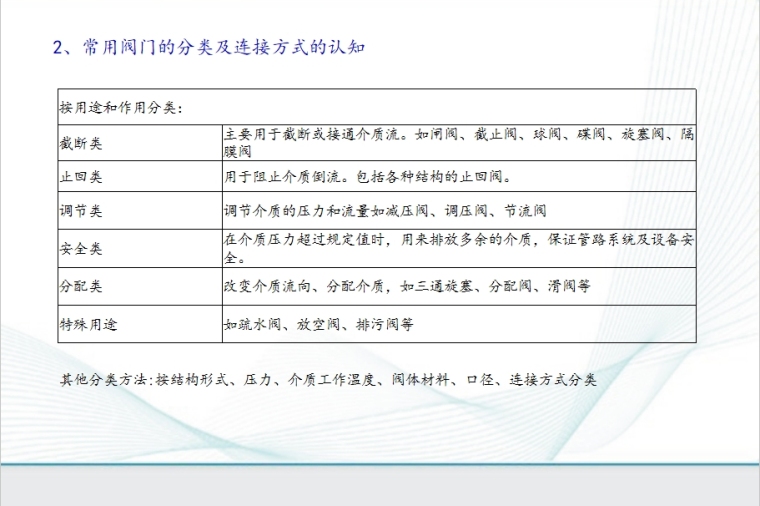 2、常用阀门的分类及连接方式的认知

| 按用途和作用分类： | |
|---|---|
| 截断类 | 主要用于截断或接通介质流。如闸阀、截止阀、球阀、碟阀、旋塞阀、隔膜阀 |
| 止回类 | 用于阻止介质倒流。包括各种结构的止回阀。 |
| 调节类 | 调节介质的压力和流量如减压阀、调压阀、节流阀 |
| 安全类 | 在介质压力超过规定值时，用来排放多余的介质，保证管路系统及设备安全。 |
| 分配类 | 改变介质流向、分配介质，如三通旋塞、分配阀、滑阀等 |
| 特殊用途 | 如疏水阀、放空阀、排污阀等 |

其他分类方法：按结构形式、压力、介质工作温度、阀体材料、口径、连接方式分类